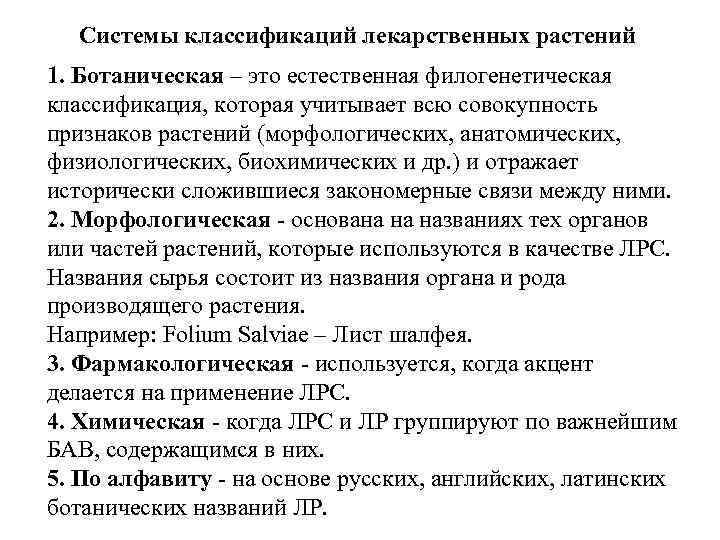 Системы классификаций лекарственных растений

1. Ботаническая – это естественная филогенетическая классификация, которая учитывает всю совокупность признаков растений (морфологических, анатомических, физиологических, биохимических и др.) и отражает исторически сложившиеся закономерные связи между ними.
2. Морфологическая - основана на названиях тех органов или частей растений, которые используются в качестве ЛРС. Названия сырья состоит из названия органа и рода производящего растения.
Например: Folium Salviae – Лист шалфея.
3. Фармакологическая - используется, когда акцент делается на применение ЛРС.
4. Химическая - когда ЛРС и ЛР группируют по важнейшим БАВ, содержащимся в них.
5. По алфавиту - на основе русских, английских, латинских ботанических названий ЛР.